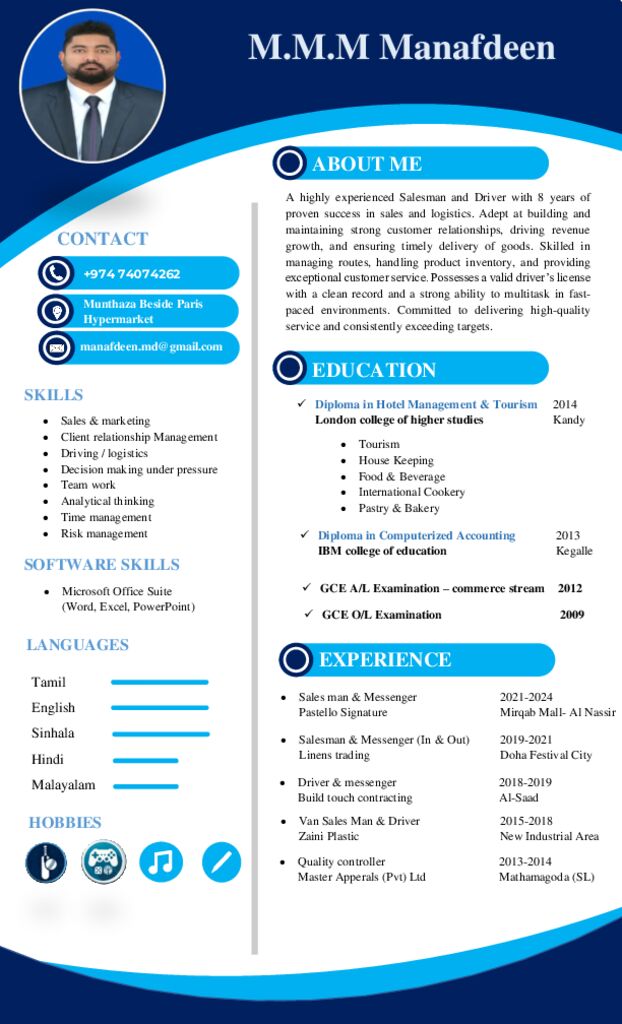 M.M.M Manafdeen

CONTACT

+974 74074262

Munthaza Beside Paris Hypermarket

manafdeen.md@gmail.com

SKILLS

- Sales & marketing
- Client relationship Management
- Driving / logistics
- Decision making under pressure
- Team work
- Analytical thinking
- Time management
- Risk management

SOFTWARE SKILLS

- Microsoft Office Suite (Word, Excel, PowerPoint)

LANGUAGES

Tamil
English
Sinhala
Hindi
Malayalam

HOBBIES

ABOUT ME

A highly experienced Salesman and Driver with 8 years of proven success in sales and logistics. Adept at building and maintaining strong customer relationships, driving revenue growth, and ensuring timely delivery of goods. Skilled in managing routes, handling product inventory, and providing exceptional customer service. Possesses a valid driver's license with a clean record and a strong ability to multitask in fast-paced environments. Committed to delivering high-quality service and consistently exceeding targets.

EDUCATION

✓ Diploma in Hotel Management & Tourism 2014
London college of higher studies Kandy

- Tourism
- House Keeping
- Food & Beverage
- International Cookery
- Pastry & Bakery

✓ Diploma in Computerized Accounting 2013
IBM college of education Kegalle

✓ GCE A/L Examination – commerce stream 2012

✓ GCE O/L Examination 2009

EXPERIENCE

- Sales man & Messenger 2021-2024
Pastello Signature Mirqab Mall- Al Nassir

- Salesman & Messenger (In & Out) 2019-2021
Linens trading Doha Festival City

- Driver & messenger 2018-2019
Build touch contracting Al-Saad

- Van Sales Man & Driver 2015-2018
Zaini Plastic New Industrial Area

- Quality controller 2013-2014
Master Apperals (Pvt) Ltd Mathamagoda (SL)